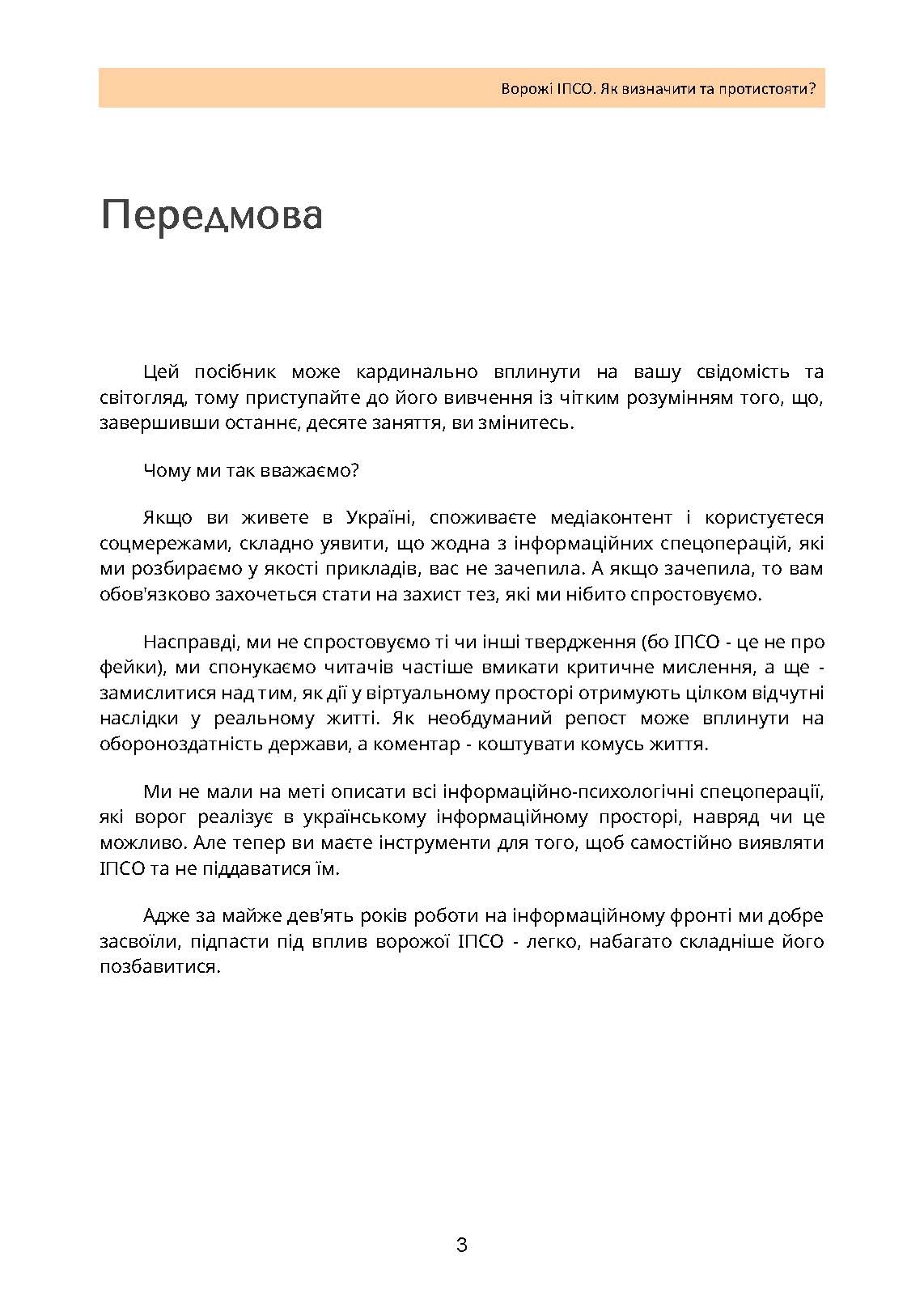 Ворожі ІПСО. Як визначити та протистояти?

Передмова

Цей посібник може кардинально вплинути на вашу свідомість та світогляд, тому приступайте до його вивчення із чітким розумінням того, що, завершивши останнє, десяте заняття, ви змінитесь.

Чому ми так вважаємо?

Якщо ви живете в Україні, споживаєте медіаконтент і користуєтеся соцмережами, складно уявити, що жодна з інформаційних спецоперацій, які ми розбираємо у якості прикладів, вас не зачепила. А якщо зачепила, то вам обов'язково захочеться стати на захист тез, які ми нібито спростовуємо.

Насправді, ми не спростовуємо ті чи інші твердження (бо ІПСО - це не про фейки), ми спонукаємо читачів частіше вмикати критичне мислення, а ще - замислитися над тим, як дії у віртуальному просторі отримують цілком відчутні наслідки у реальному житті. Як необдуманий репост може вплинути на обороноздатність держави, а коментар - коштувати комусь життя.

Ми не мали на меті описати всі інформаційно-психологічні спецоперації, які ворог реалізує в українському інформаційному просторі, навряд чи це можливо. Але тепер ви маєте інструменти для того, щоб самостійно виявляти ІПСО та не піддаватися їм.

Адже за майже дев'ять років роботи на інформаційному фронті ми добре засвоїли, підпасти під вплив ворожої ІПСО - легко, набагато складніше його позбавитися.

3